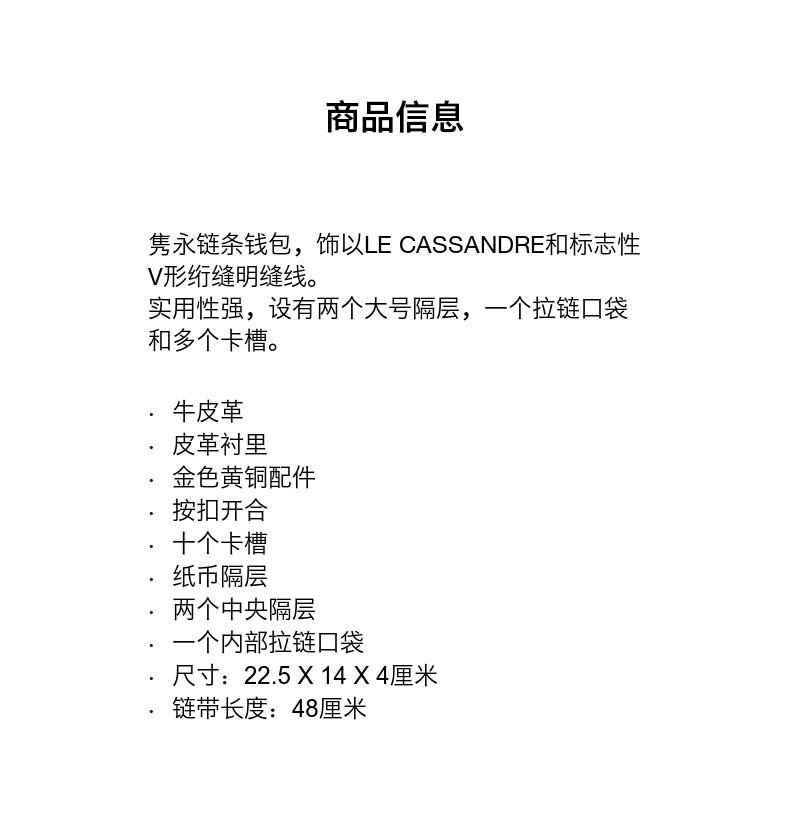 商品信息

隽永链条钱包，饰以LE CASSANDRE和标志性V形绗缝明缝线。
实用性强，设有两个大号隔层，一个拉链口袋和多个卡槽。

· 牛皮革
· 皮革衬里
· 金色黄铜配件
· 按扣开合
· 十个卡槽
· 纸币隔层
· 两个中央隔层
· 一个内部拉链口袋
· 尺寸：22.5 X 14 X 4厘米
· 链带长度：48厘米